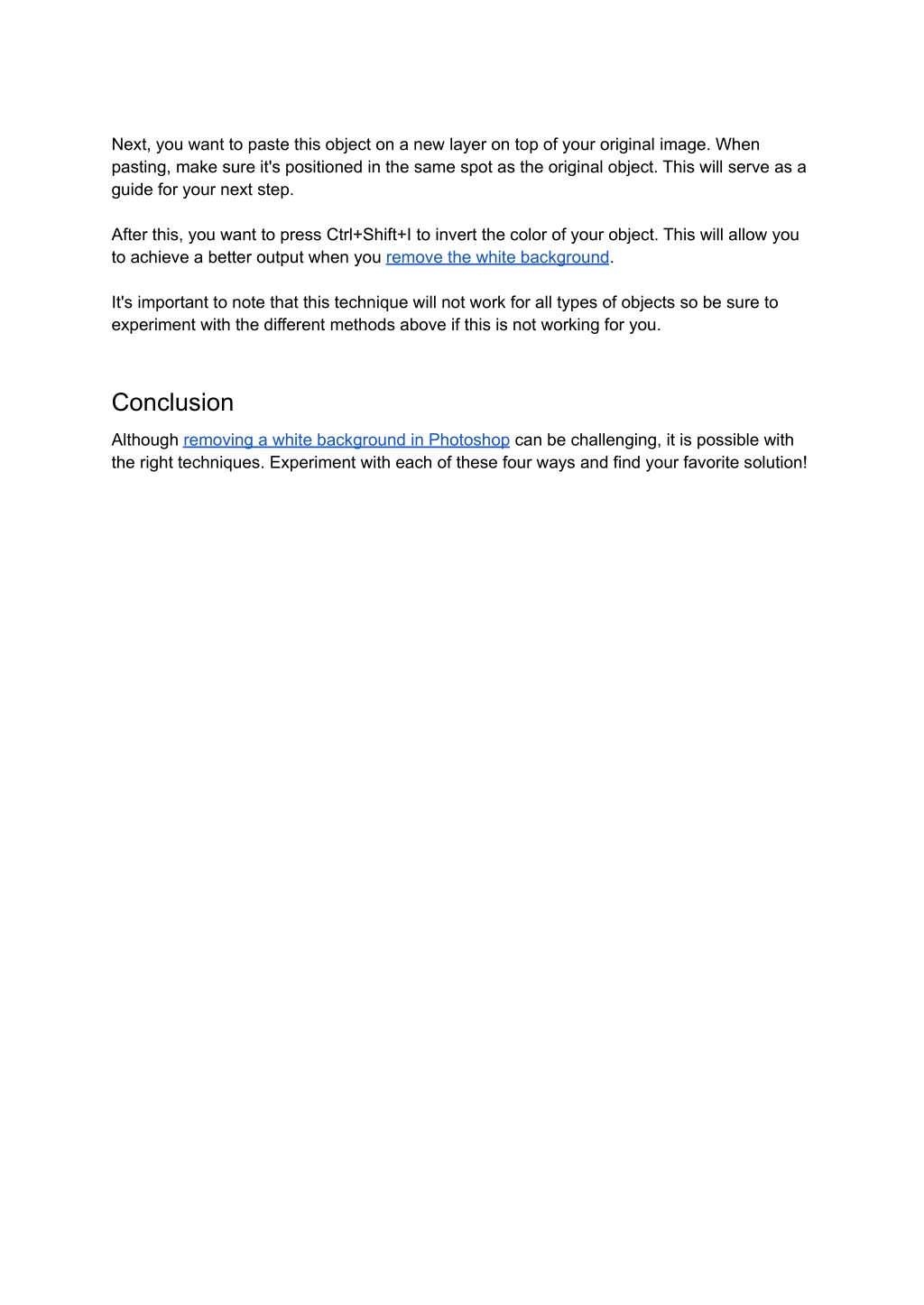 Next, you want to paste this object on a new layer on top of your original image. When pasting, make sure it's positioned in the same spot as the original object. This will serve as a guide for your next step.

After this, you want to press Ctrl+Shift+I to invert the color of your object. This will allow you to achieve a better output when you remove the white background.

It's important to note that this technique will not work for all types of objects so be sure to experiment with the different methods above if this is not working for you.

Conclusion

Although removing a white background in Photoshop can be challenging, it is possible with the right techniques. Experiment with each of these four ways and find your favorite solution!